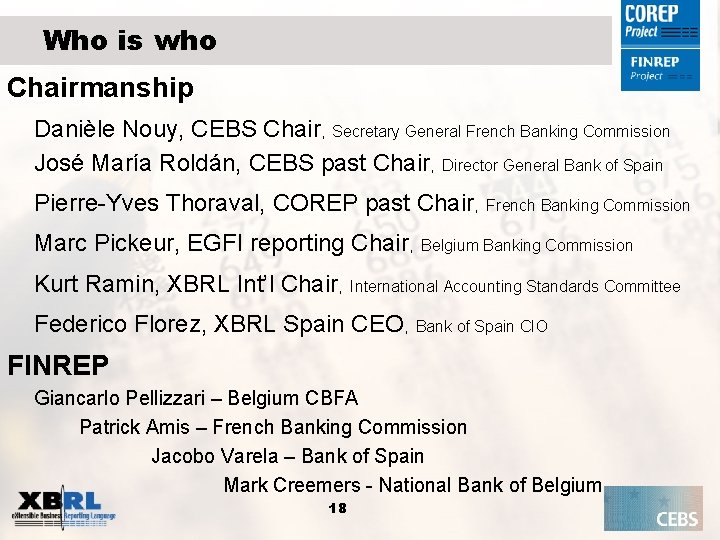 Who is who

COREP Project

FINREP Project

Chairmanship

Danièle Nouy, CEBS Chair, Secretary General French Banking Commission

José María Roldán, CEBS past Chair, Director General Bank of Spain

Pierre-Yves Thoraval, COREP past Chair, French Banking Commission

Marc Pickeur, EGFI reporting Chair, Belgium Banking Commission

Kurt Ramin, XBRL Int'l Chair, International Accounting Standards Committee

Federico Florez, XBRL Spain CEO, Bank of Spain CIO

FINREP

Giancarlo Pellizzari – Belgium CBFA

Patrick Amis – French Banking Commission

Jacobo Varela – Bank of Spain

Mark Creemers - National Bank of Belgium

XBRL eXtensible Business Reporting Language

18

CEBS